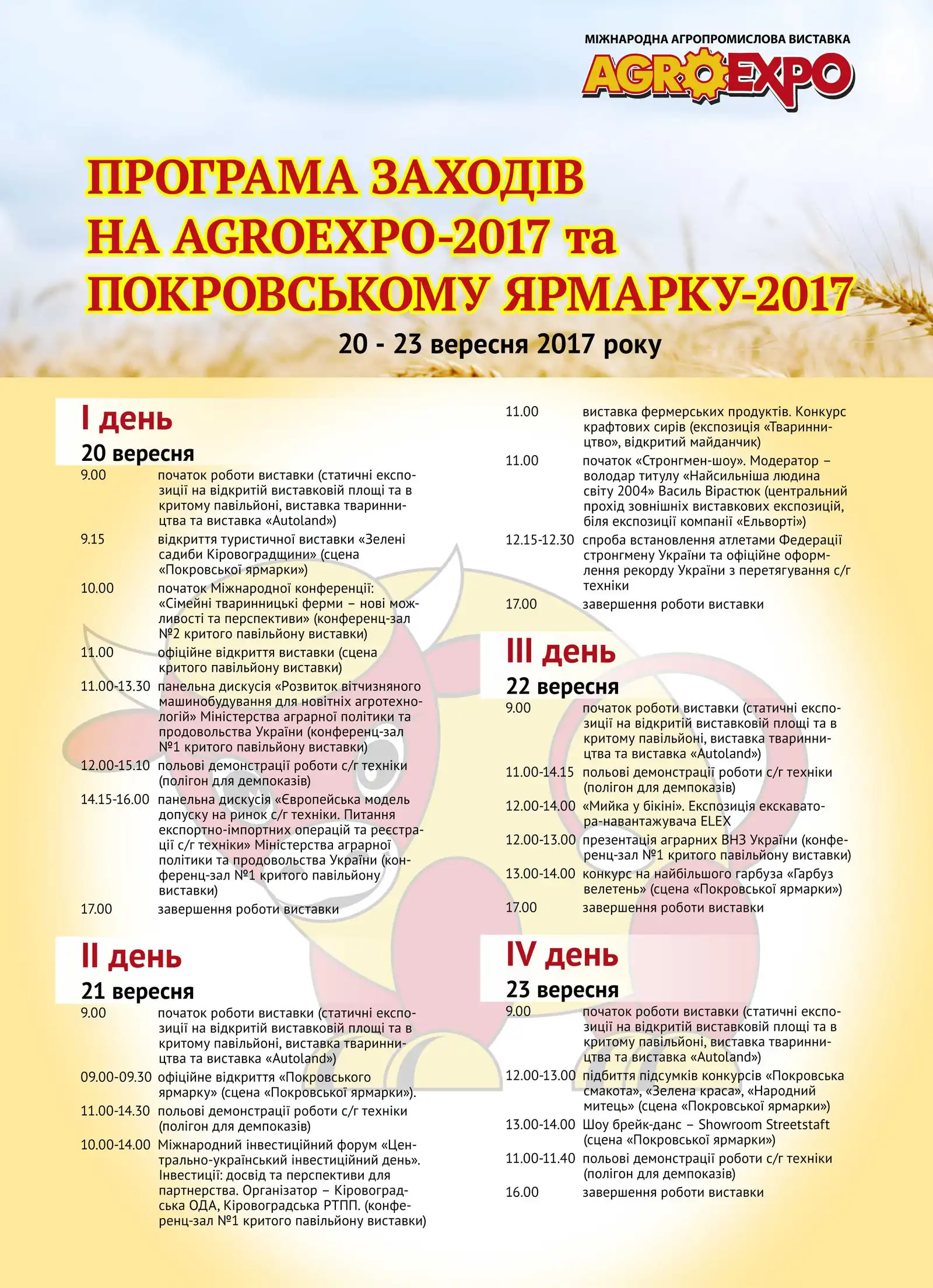 МІЖНАРОДНА АГРОПРОМИСЛОВА ВИСТАВКА
AGROEXPO

ПРОГРАМА ЗАХОДІВ НА AGROEXPO-2017 та ПОКРОВСЬКОМУ ЯРМАРКУ-2017

20 - 23 вересня 2017 року

I день
20 вересня

9.00 початок роботи виставки (статичні експозиції на відкритій виставковій площі та в критому павільйоні, виставка тваринництва та виставка «Autoland»)

9.15 відкриття туристичної виставки «Зелені садиби Кіровоградщини» (сцена «Покровської ярмарки»)

10.00 початок Міжнародної конференції: «Сімейні тваринницькі ферми – нові можливості та перспективи» (конференц-зал №2 критого павільйону виставки)

11.00 офіційне відкриття виставки (сцена критого павільйону виставки)

11.00-13.30 панельна дискусія «Розвиток вітчизняного машинобудування для новітніх агротехнологій» Міністерства аграрної політики та продовольства України (конференц-зал №1 критого павільйону виставки)

12.00-15.10 польові демонстрації роботи с/г техніки (полігон для демпоказів)

14.15-16.00 панельна дискусія «Європейська модель допуску на ринок с/г техніки. Питання експортно-імпортних операцій та реєстрації с/г техніки» Міністерства аграрної політики та продовольства України (конференц-зал №1 критого павільйону виставки)

17.00 завершення роботи виставки

II день
21 вересня

9.00 початок роботи виставки (статичні експозиції на відкритій виставковій площі та в критому павільйоні, виставка тваринництва та виставка «Autoland»)

09.00-09.30 офіційне відкриття «Покровського ярмарку» (сцена «Покровської ярмарки»).

11.00-14.30 польові демонстрації роботи с/г техніки (полігон для демпоказів)

10.00-14.00 Міжнародний інвестиційний форум «Центрально-український інвестиційний день». Інвестиції: досвід та перспективи для партнерства. Організатор – Кіровоградська ОДА, Кіровоградська РТПП. (конференц-зал №1 критого павільйону виставки)

11.00 виставка фермерських продуктів. Конкурс крафтових сирів (експозиція «Тваринництво», відкритий майданчик)

11.00 початок «Стронгмен-шоу». Модератор – володар титулу «Найсильніша людина світу 2004» Василь Вірастюк (центральний прохід зовнішніх виставкових експозицій, біля експозиції компанії «Ельворті»)

12.15-12.30 спроба встановлення атлетами Федерації стронгмену України та офіційне оформлення рекорду України з перетягування с/г техніки

17.00 завершення роботи виставки

III день
22 вересня

9.00 початок роботи виставки (статичні експозиції на відкритій виставковій площі та в критому павільйоні, виставка тваринництва та виставка «Autoland»)

11.00-14.15 польові демонстрації роботи с/г техніки (полігон для демпоказів)

12.00-14.00 «Мийка у бікіні». Експозиція екскаватора-навантажувача ELEX

12.00-13.00 презентація аграрних ВНЗ України (конференц-зал №1 критого павільйону виставки)

13.00-14.00 конкурс на найбільшого гарбуза «Гарбуз велетень» (сцена «Покровської ярмарки»)

17.00 завершення роботи виставки

IV день
23 вересня

9.00 початок роботи виставки (статичні експозиції на відкритій виставковій площі та в критому павільйоні, виставка тваринництва та виставка «Autoland»)

12.00-13.00 підбиття підсумків конкурсів «Покровська смакота», «Зелена краса», «Народний митець» (сцена «Покровської ярмарки»)

13.00-14.00 Шоу брейк-данс – Showroom Streetstaft (сцена «Покровської ярмарки»)

11.00-11.40 польові демонстрації роботи с/г техніки (полігон для демпоказів)

16.00 завершення роботи виставки